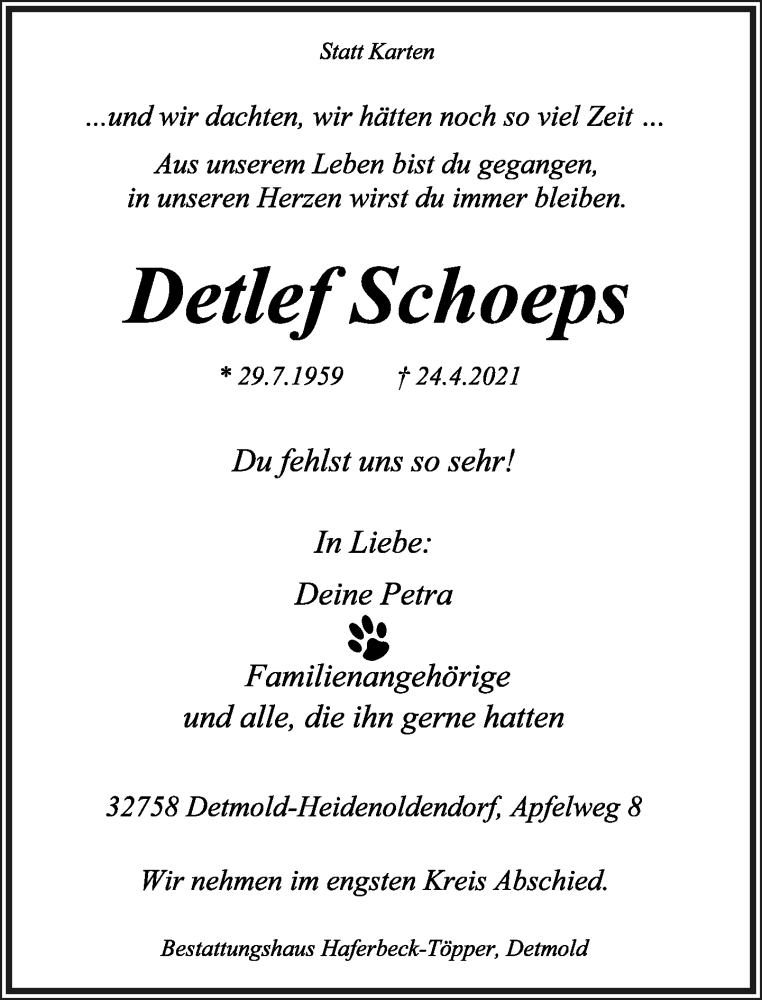 Statt Karten

...und wir dachten, wir hätten noch so viel Zeit ...

Aus unserem Leben bist du gegangen,
in unseren Herzen wirst du immer bleiben.

Detlef Schoeps

* 29.7.1959 † 24.4.2021

Du fehlst uns so sehr!

In Liebe:

Deine Petra

Familienangehörige
und alle, die ihn gerne hatten

32758 Detmold-Heidenoldendorf, Apfelweg 8

Wir nehmen im engsten Kreis Abschied.

Bestattungshaus Haferbeck-Töpper, Detmold